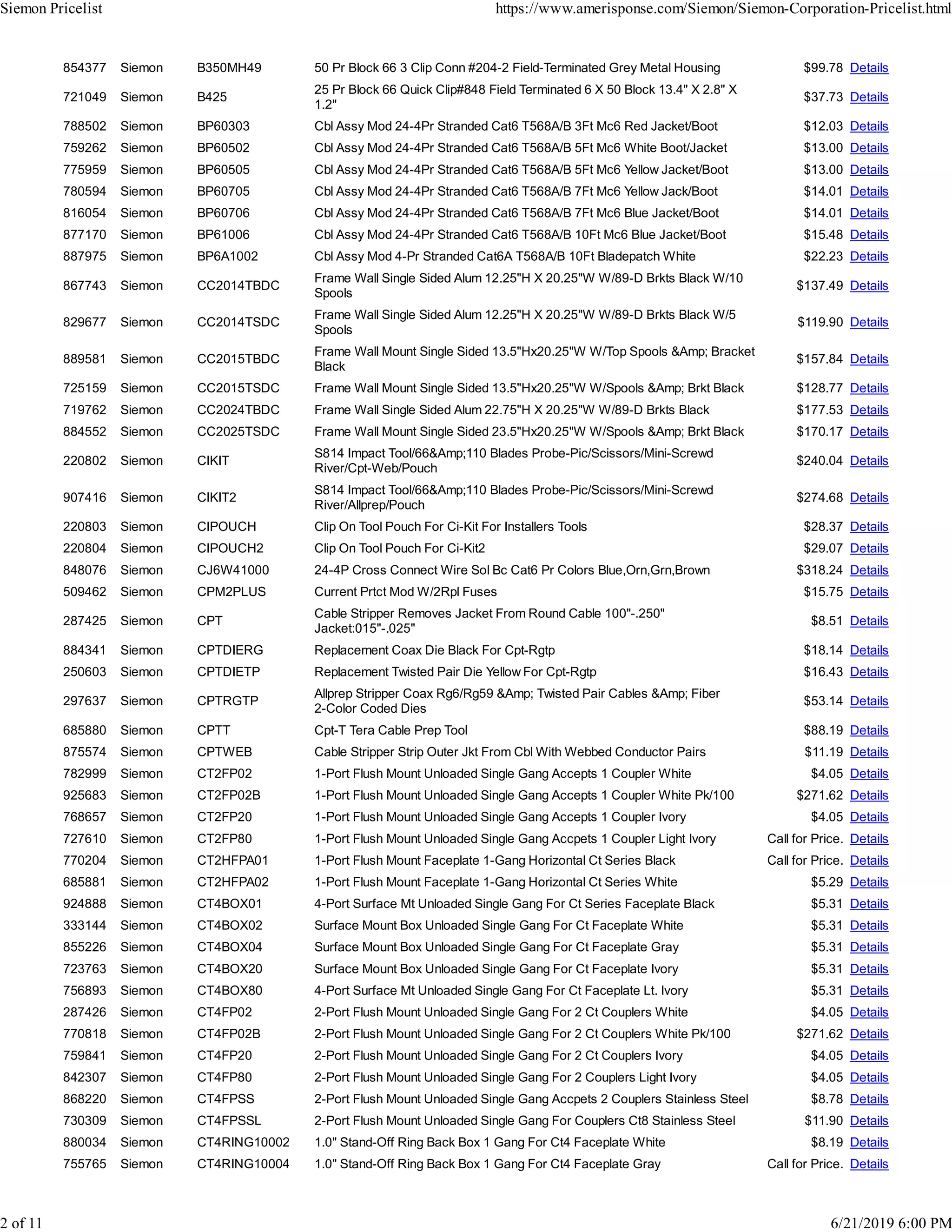 Siemon Pricelist https://www.amerisponse.com/Siemon/Siemon-Corporation-Pricelist.html

| | | | | | |
|---|---|---|---|---|---|
| 854377 | Siemon | B350MH49 | 50 Pr Block 66 3 Clip Conn #204-2 Field-Terminated Grey Metal Housing | $99.78 | Details |
| 721049 | Siemon | B425 | 25 Pr Block 66 Quick Clip#848 Field Terminated 6 X 50 Block 13.4" X 2.8" X 1.2" | $37.73 | Details |
| 788502 | Siemon | BP60303 | Cbl Assy Mod 24-4Pr Stranded Cat6 T568A/B 3Ft Mc6 Red Jacket/Boot | $12.03 | Details |
| 759262 | Siemon | BP60502 | Cbl Assy Mod 24-4Pr Stranded Cat6 T568A/B 5Ft Mc6 White Boot/Jacket | $13.00 | Details |
| 775959 | Siemon | BP60505 | Cbl Assy Mod 24-4Pr Stranded Cat6 T568A/B 5Ft Mc6 Yellow Jacket/Boot | $13.00 | Details |
| 780594 | Siemon | BP60705 | Cbl Assy Mod 24-4Pr Stranded Cat6 T568A/B 7Ft Mc6 Yellow Jack/Boot | $14.01 | Details |
| 816054 | Siemon | BP60706 | Cbl Assy Mod 24-4Pr Stranded Cat6 T568A/B 7Ft Mc6 Blue Jacket/Boot | $14.01 | Details |
| 877170 | Siemon | BP61006 | Cbl Assy Mod 24-4Pr Stranded Cat6 T568A/B 10Ft Mc6 Blue Jacket/Boot | $15.48 | Details |
| 887975 | Siemon | BP6A1002 | Cbl Assy Mod 4-Pr Stranded Cat6A T568A/B 10Ft Bladepatch White | $22.23 | Details |
| 867743 | Siemon | CC2014TBDC | Frame Wall Single Sided Alum 12.25"H X 20.25"W W/89-D Brkts Black W/10 Spools | $137.49 | Details |
| 829677 | Siemon | CC2014TSDC | Frame Wall Single Sided Alum 12.25"H X 20.25"W W/89-D Brkts Black W/5 Spools | $119.90 | Details |
| 889581 | Siemon | CC2015TBDC | Frame Wall Mount Single Sided 13.5"Hx20.25"W W/Top Spools &Amp; Bracket Black | $157.84 | Details |
| 725159 | Siemon | CC2015TSDC | Frame Wall Mount Single Sided 13.5"Hx20.25"W W/Spools &Amp; Brkt Black | $128.77 | Details |
| 719762 | Siemon | CC2024TBDC | Frame Wall Single Sided Alum 22.75"H X 20.25"W W/89-D Brkts Black | $177.53 | Details |
| 884552 | Siemon | CC2025TSDC | Frame Wall Mount Single Sided 23.5"Hx20.25"W W/Spools &Amp; Brkt Black | $170.17 | Details |
| 220802 | Siemon | CIKIT | S814 Impact Tool/66&Amp;110 Blades Probe-Pic/Scissors/Mini-Screwd River/Cpt-Web/Pouch | $240.04 | Details |
| 907416 | Siemon | CIKIT2 | S814 Impact Tool/66&Amp;110 Blades Probe-Pic/Scissors/Mini-Screwd River/Allprep/Pouch | $274.68 | Details |
| 220803 | Siemon | CIPOUCH | Clip On Tool Pouch For Ci-Kit For Installers Tools | $28.37 | Details |
| 220804 | Siemon | CIPOUCH2 | Clip On Tool Pouch For Ci-Kit2 | $29.07 | Details |
| 848076 | Siemon | CJ6W41000 | 24-4P Cross Connect Wire Sol Bc Cat6 Pr Colors Blue,Orn,Grn,Brown | $318.24 | Details |
| 509462 | Siemon | CPM2PLUS | Current Prtct Mod W/2Rpl Fuses | $15.75 | Details |
| 287425 | Siemon | CPT | Cable Stripper Removes Jacket From Round Cable 100"-.250" Jacket:015"-.025" | $8.51 | Details |
| 884341 | Siemon | CPTDIERG | Replacement Coax Die Black For Cpt-Rgtp | $18.14 | Details |
| 250603 | Siemon | CPTDIETP | Replacement Twisted Pair Die Yellow For Cpt-Rgtp | $16.43 | Details |
| 297637 | Siemon | CPTRGTP | Allprep Stripper Coax Rg6/Rg59 &Amp; Twisted Pair Cables &Amp; Fiber 2-Color Coded Dies | $53.14 | Details |
| 685880 | Siemon | CPTT | Cpt-T Tera Cable Prep Tool | $88.19 | Details |
| 875574 | Siemon | CPTWEB | Cable Stripper Strip Outer Jkt From Cbl With Webbed Conductor Pairs | $11.19 | Details |
| 782999 | Siemon | CT2FP02 | 1-Port Flush Mount Unloaded Single Gang Accepts 1 Coupler White | $4.05 | Details |
| 925683 | Siemon | CT2FP02B | 1-Port Flush Mount Unloaded Single Gang Accepts 1 Coupler White Pk/100 | $271.62 | Details |
| 768657 | Siemon | CT2FP20 | 1-Port Flush Mount Unloaded Single Gang Accepts 1 Coupler Ivory | $4.05 | Details |
| 727610 | Siemon | CT2FP80 | 1-Port Flush Mount Unloaded Single Gang Accpets 1 Coupler Light Ivory | Call for Price. | Details |
| 770204 | Siemon | CT2HFPA01 | 1-Port Flush Mount Faceplate 1-Gang Horizontal Ct Series Black | Call for Price. | Details |
| 685881 | Siemon | CT2HFPA02 | 1-Port Flush Mount Faceplate 1-Gang Horizontal Ct Series White | $5.29 | Details |
| 924888 | Siemon | CT4BOX01 | 4-Port Surface Mt Unloaded Single Gang For Ct Series Faceplate Black | $5.31 | Details |
| 333144 | Siemon | CT4BOX02 | Surface Mount Box Unloaded Single Gang For Ct Faceplate White | $5.31 | Details |
| 855226 | Siemon | CT4BOX04 | Surface Mount Box Unloaded Single Gang For Ct Faceplate Gray | $5.31 | Details |
| 723763 | Siemon | CT4BOX20 | Surface Mount Box Unloaded Single Gang For Ct Faceplate Ivory | $5.31 | Details |
| 756893 | Siemon | CT4BOX80 | 4-Port Surface Mt Unloaded Single Gang For Ct Faceplate Lt. Ivory | $5.31 | Details |
| 287426 | Siemon | CT4FP02 | 2-Port Flush Mount Unloaded Single Gang For 2 Ct Couplers White | $4.05 | Details |
| 770818 | Siemon | CT4FP02B | 2-Port Flush Mount Unloaded Single Gang For 2 Ct Couplers White Pk/100 | $271.62 | Details |
| 759841 | Siemon | CT4FP20 | 2-Port Flush Mount Unloaded Single Gang For 2 Ct Couplers Ivory | $4.05 | Details |
| 842307 | Siemon | CT4FP80 | 2-Port Flush Mount Unloaded Single Gang For 2 Couplers Light Ivory | $4.05 | Details |
| 868220 | Siemon | CT4FPSS | 2-Port Flush Mount Unloaded Single Gang Accpets 2 Couplers Stainless Steel | $8.78 | Details |
| 730309 | Siemon | CT4FPSSL | 2-Port Flush Mount Unloaded Single Gang For Couplers Ct8 Stainless Steel | $11.90 | Details |
| 880034 | Siemon | CT4RING10002 | 1.0" Stand-Off Ring Back Box 1 Gang For Ct4 Faceplate White | $8.19 | Details |
| 755765 | Siemon | CT4RING10004 | 1.0" Stand-Off Ring Back Box 1 Gang For Ct4 Faceplate Gray | Call for Price. | Details |

2 of 11 6/21/2019 6:00 PM